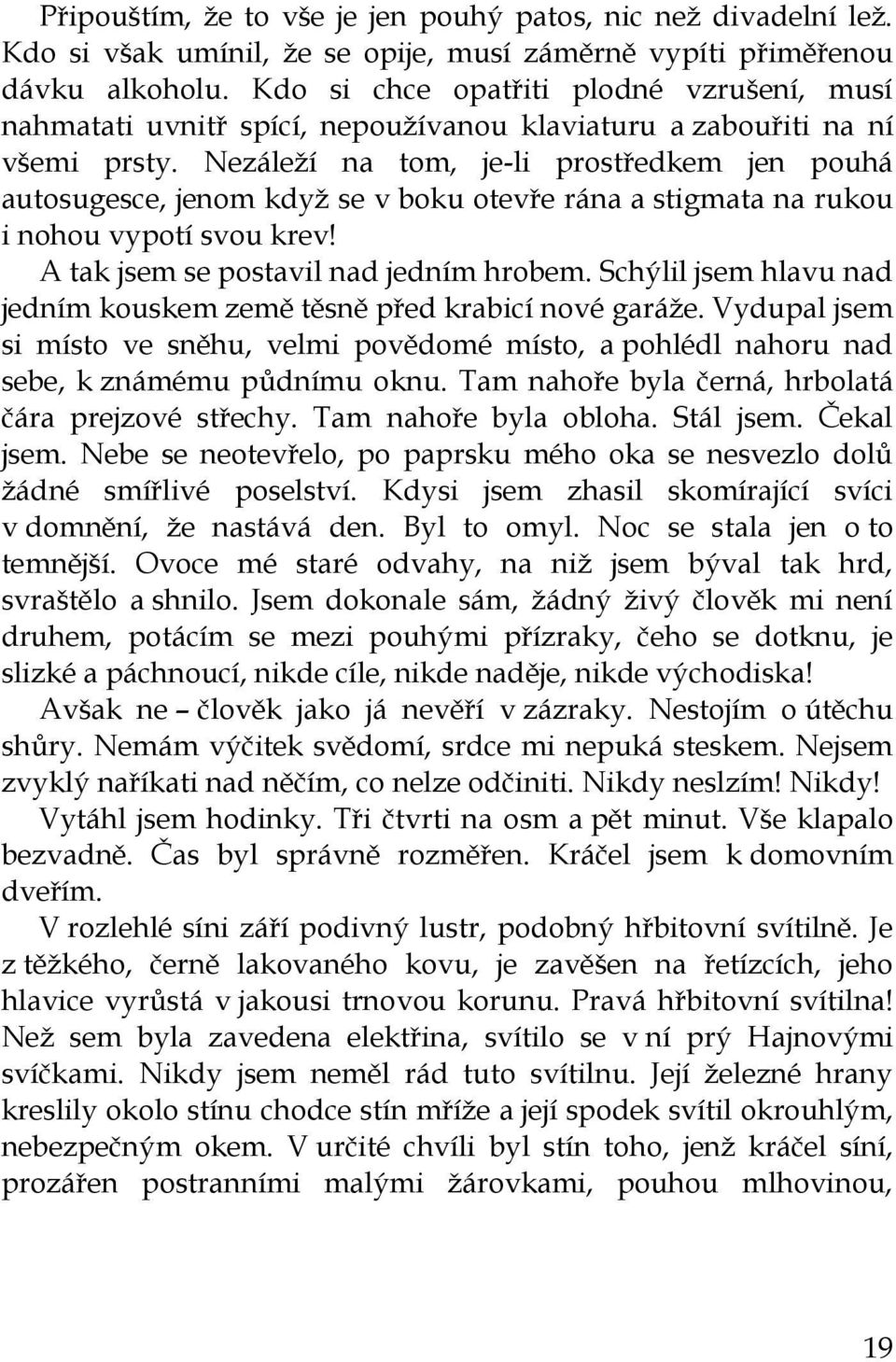 Připouštím, že to vše je jen pouhý patos, nic než divadelní lež. Kdo si však umínil, že se opije, musí záměrně vypíti přiměřenou dávku alkoholu. Kdo si chce opatřiti plodné vzrušení, musí nahmatati uvnitř spící, nepoužívanou klaviaturu a zabouřiti na ní všemi prsty. Nezáleží na tom, je-li prostředkem jen pouhá autosugesce, jenom když se v boku otevře rána a stigmata na rukou i nohou vypotí svou krev!

A tak jsem se postavil nad jedním hrobem. Schýlil jsem hlavu nad jedním kouskem země těsně před krabicí nové garáže. Vydupal jsem si místo ve sněhu, velmi povědomé místo, a pohlédl nahoru nad sebe, k známému půdnímu oknu. Tam nahoře byla černá, hrbolatá čára prejzové střechy. Tam nahoře byla obloha. Stál jsem. Čekal jsem. Nebe se neotevřelo, po paprsku mého oka se nesvezlo dolů žádné smířlivé poselství. Kdysi jsem zhasil skomírající svíci v domnění, že nastává den. Byl to omyl. Noc se stala jen o to temnější. Ovoce mé staré odvahy, na niž jsem býval tak hrd, svraštělo a shnilo. Jsem dokonale sám, žádný živý člověk mi není druhem, potácím se mezi pouhými přízraky, čeho se dotknu, je slizké a páchnoucí, nikde cíle, nikde naděje, nikde východiska!

Avšak ne – člověk jako já nevěří v zázraky. Nestojím o útěchu shůry. Nemám výčitek svědomí, srdce mi nepuká steskem. Nejsem zvyklý naříkati nad něčím, co nelze odčiniti. Nikdy neslzím! Nikdy!

Vytáhl jsem hodinky. Tři čtvrti na osm a pět minut. Vše klapalo bezvadně. Čas byl správně rozměřen. Kráčel jsem k domovním dveřím.

V rozlehlé síni září podivný lustr, podobný hřbitovní svítilně. Je z těžkého, černě lakovaného kovu, je zavěšen na řetízcích, jeho hlavice vyrůstá v jakousi trnovou korunu. Pravá hřbitovní svítilna! Než sem byla zavedena elektřina, svítilo se v ní prý Hajnovými svíčkami. Nikdy jsem neměl rád tuto svítilnu. Její železné hrany kreslily okolo stínu chodce stín mříže a její spodek svítil okrouhlým, nebezpečným okem. V určité chvíli byl stín toho, jenž kráčel síní, prozářen postranními malými žárovkami, pouhou mlhovinou,

19